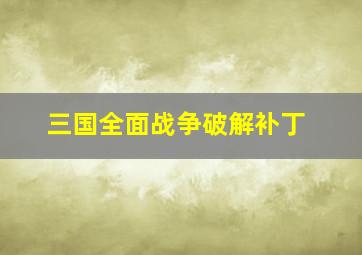 三国全面战争破解补丁